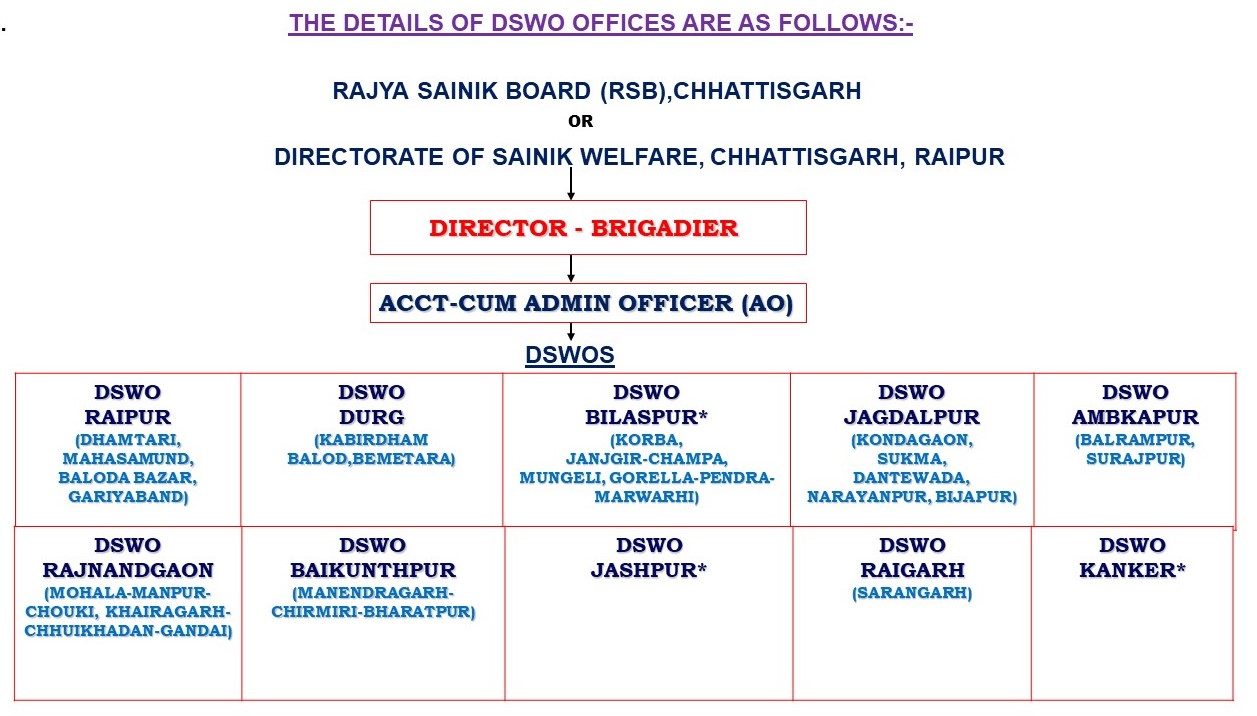 .

THE DETAILS OF DSWO OFFICES ARE AS FOLLOWS:-

RAJYA SAINIK BOARD (RSB),CHHATTISGARH
OR
DIRECTORATE OF SAINIK WELFARE, CHHATTISGARH, RAIPUR

DIRECTOR - BRIGADIER

ACCT-CUM ADMIN OFFICER (AO)

DSWOS

| DSWO RAIPUR (DHAMTARI, MAHASAMUND, BALODA BAZAR, GARIYABAND) | DSWO DURG (KABIRDHAM BALOD,BEMETARA) | DSWO BILASPUR* (KORBA, JANJGIR-CHAMPA, MUNGELI, GORELLA-PENDRA-MARWARHI) | DSWO JAGDALPUR (KONDAGAON, SUKMA, DANTEWADA, NARAYANPUR, BIJAPUR) | DSWO AMBKAPUR (BALRAMPUR, SURAJPUR) |
|---|---|---|---|---|
| DSWO RAJNANDGAON (MOHALA-MANPUR-CHOUKI, KHAIRAGARH-CHHUIKHADAN-GANDAI) | DSWO BAIKUNTHPUR (MANENDRAGARH-CHIRMIRI-BHARATPUR) | DSWO JASHPUR* | DSWO RAIGARH (SARANGARH) | DSWO KANKER* |